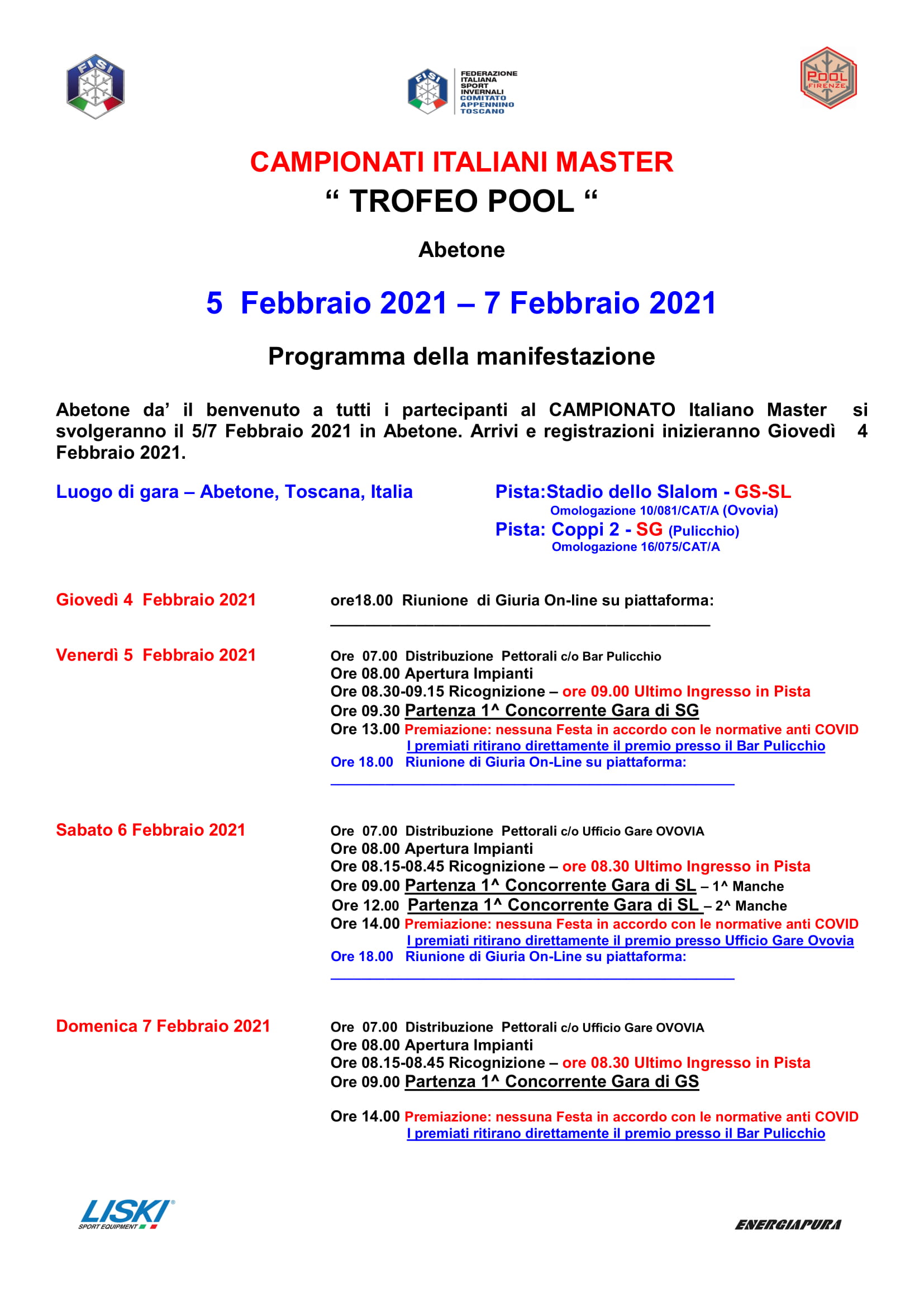 FISI

FISI FEDERAZIONE ITALIANA SPORT INVERNALI COMITATO APPENNINO TOSCANO

POOL FIRENZE

CAMPIONATI ITALIANI MASTER
“ TROFEO POOL “

Abetone

5 Febbraio 2021 – 7 Febbraio 2021

Programma della manifestazione

Abetone da’ il benvenuto a tutti i partecipanti al CAMPIONATO Italiano Master si svolgeranno il 5/7 Febbraio 2021 in Abetone. Arrivi e registrazioni inizieranno Giovedì 4 Febbraio 2021.

Luogo di gara – Abetone, Toscana, Italia

Pista:Stadio dello Slalom - GS-SL
Omologazione 10/081/CAT/A (Ovovia)
Pista: Coppi 2 - SG (Pulicchio)
Omologazione 16/075/CAT/A

Giovedì 4 Febbraio 2021
ore18.00 Riunione di Giuria On-line su piattaforma:

Venerdì 5 Febbraio 2021
Ore 07.00 Distribuzione Pettorali c/o Bar Pulicchio
Ore 08.00 Apertura Impianti
Ore 08.30-09.15 Ricognizione – ore 09.00 Ultimo Ingresso in Pista
Ore 09.30 Partenza 1^ Concorrente Gara di SG
Ore 13.00 Premiazione: nessuna Festa in accordo con le normative anti COVID
I premiati ritirano direttamente il premio presso il Bar Pulicchio
Ore 18.00 Riunione di Giuria On-Line su piattaforma:

Sabato 6 Febbraio 2021
Ore 07.00 Distribuzione Pettorali c/o Ufficio Gare OVOVIA
Ore 08.00 Apertura Impianti
Ore 08.15-08.45 Ricognizione – ore 08.30 Ultimo Ingresso in Pista
Ore 09.00 Partenza 1^ Concorrente Gara di SL – 1^ Manche
Ore 12.00 Partenza 1^ Concorrente Gara di SL – 2^ Manche
Ore 14.00 Premiazione: nessuna Festa in accordo con le normative anti COVID
I premiati ritirano direttamente il premio presso Ufficio Gare Ovovia
Ore 18.00 Riunione di Giuria On-Line su piattaforma:

Domenica 7 Febbraio 2021
Ore 07.00 Distribuzione Pettorali c/o Ufficio Gare OVOVIA
Ore 08.00 Apertura Impianti
Ore 08.15-08.45 Ricognizione – ore 08.30 Ultimo Ingresso in Pista
Ore 09.00 Partenza 1^ Concorrente Gara di GS

Ore 14.00 Premiazione: nessuna Festa in accordo con le normative anti COVID
I premiati ritirano direttamente il premio presso il Bar Pulicchio

LISKI SPORT EQUIPMENT

ENERGIAPURA